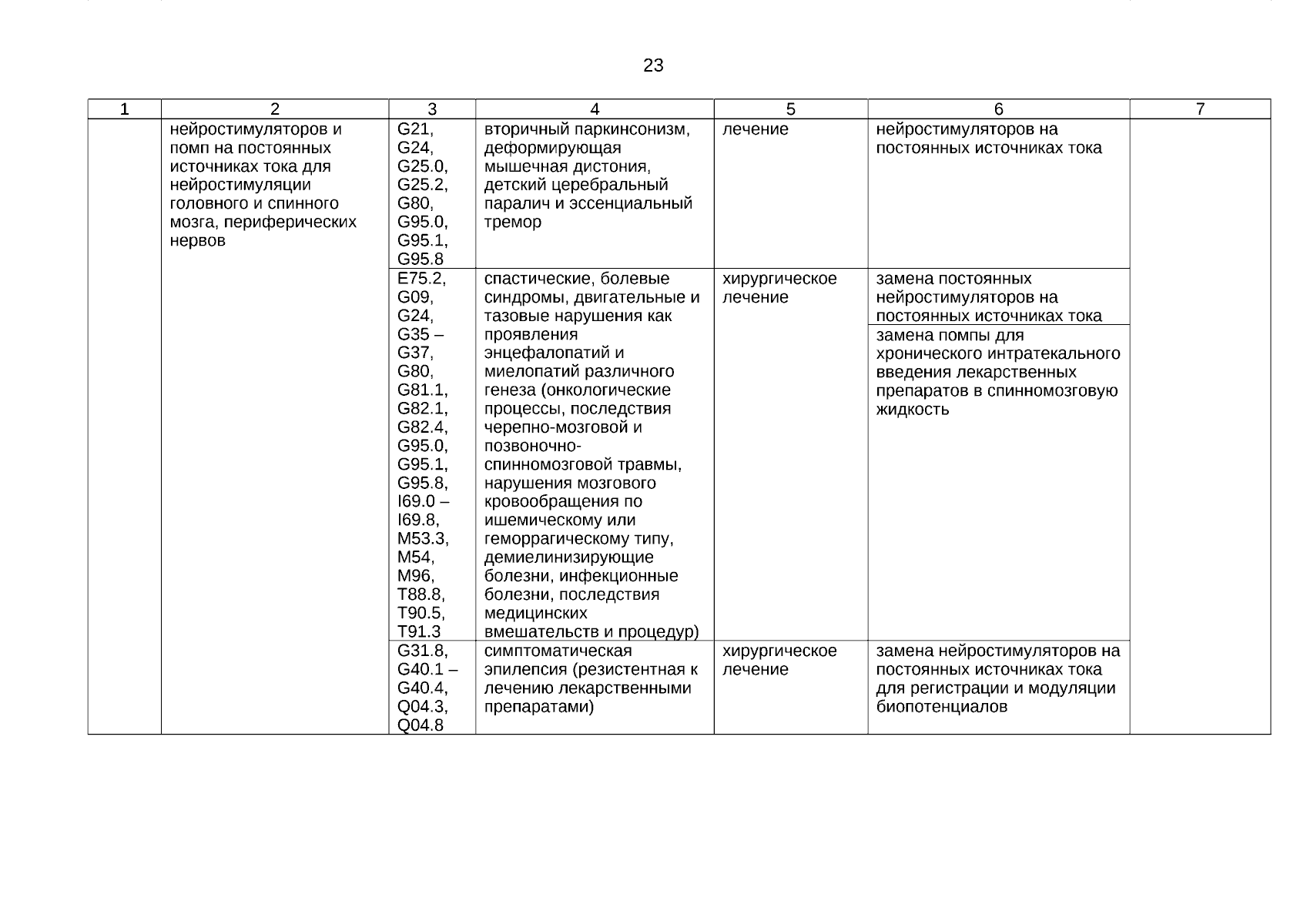 23

| 1 | 2 | 3 | 4 | 5 | 6 | 7 |
|---|---|---|---|---|---|---|
| | нейростимуляторов и помп на постоянных источниках тока для нейростимуляции головного и спинного мозга, периферических нервов | G21, G24, G25.0, G25.2, G80, G95.0, G95.1, G95.8 | вторичный паркинсонизм, деформирующая мышечная дистония, детский церебральный паралич и эссенциальный тремор | лечение | нейростимуляторов на постоянных источниках тока | |
| | | E75.2, G09, G24, G35 – G37, G80, G81.1, G82.1, G82.4, G95.0, G95.1, G95.8, I69.0 – I69.8, M53.3, M54, M96, T88.8, T90.5, T91.3 | спастические, болевые синдромы, двигательные и тазовые нарушения как проявления энцефалопатий и миелопатий различного генеза (онкологические процессы, последствия черепно-мозговой и позвоночно-спинномозговой травмы, нарушения мозгового кровообращения по ишемическому или геморрагическому типу, демиелинизирующие болезни, инфекционные болезни, последствия медицинских вмешательств и процедур) | хирургическое лечение | замена постоянных нейростимуляторов на постоянных источниках тока | |
| | | | | | замена помпы для хронического интратекального введения лекарственных препаратов в спинномозговую жидкость | |
| | | G31.8, G40.1 – G40.4, Q04.3, Q04.8 | симптоматическая эпилепсия (резистентная к лечению лекарственными препаратами) | хирургическое лечение | замена нейростимуляторов на постоянных источниках тока для регистрации и модуляции биопотенциалов | |